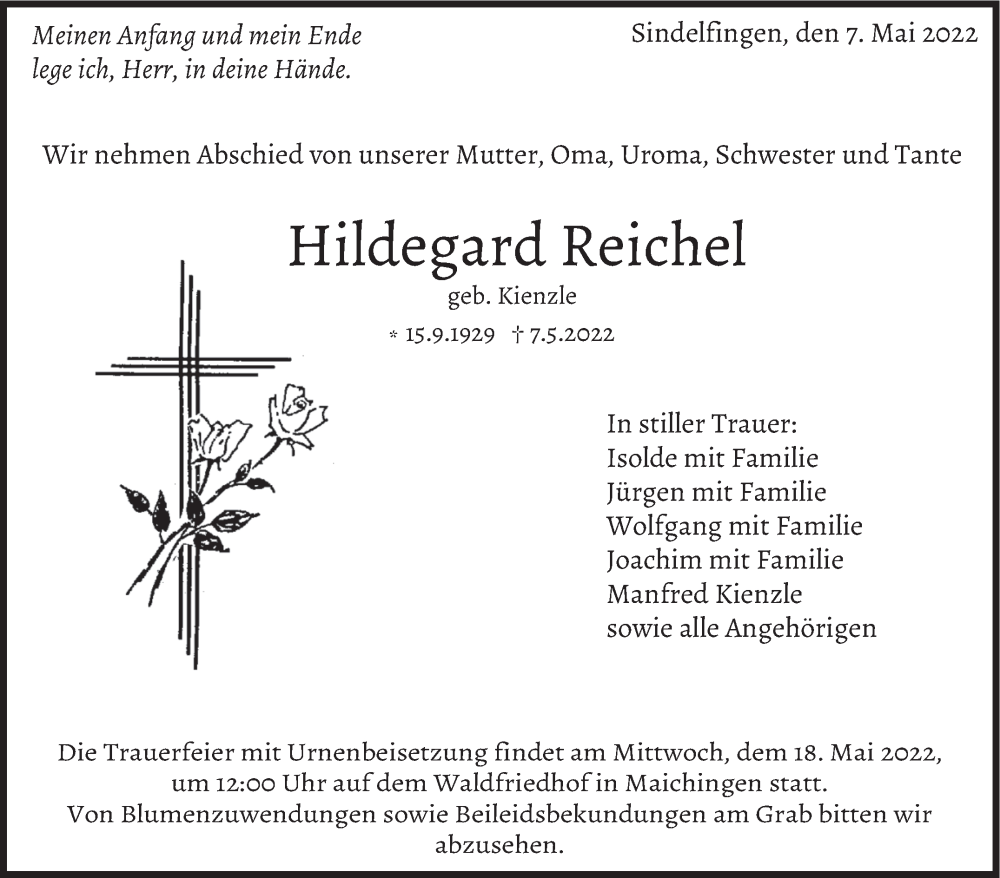 Meinen Anfang und mein Ende
lege ich, Herr, in deine Hände.

Sindelfingen, den 7. Mai 2022

Wir nehmen Abschied von unserer Mutter, Oma, Uroma, Schwester und Tante

Hildegard Reichel

geb. Kienzle

* 15.9.1929 † 7.5.2022

In stiller Trauer:
Isolde mit Familie
Jürgen mit Familie
Wolfgang mit Familie
Joachim mit Familie
Manfred Kienzle
sowie alle Angehörigen

Die Trauerfeier mit Urnenbeisetzung findet am Mittwoch, dem 18. Mai 2022, um 12:00 Uhr auf dem Waldfriedhof in Maichingen statt.
Von Blumenzuwendungen sowie Beileidsbekundungen am Grab bitten wir abzusehen.